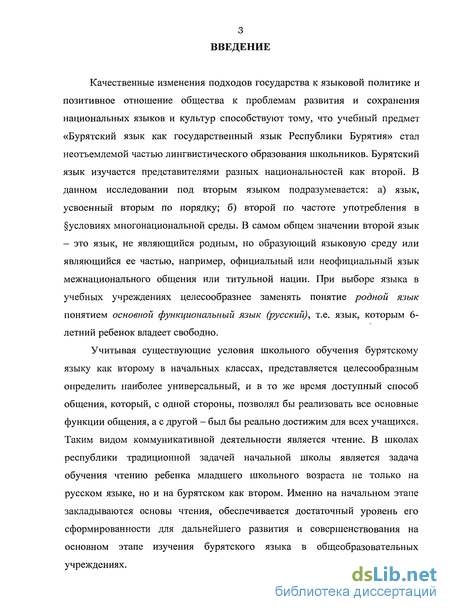 3

ВВЕДЕНИЕ

Качественные изменения подходов государства к языковой политике и позитивное отношение общества к проблемам развития и сохранения национальных языков и культур способствуют тому, что учебный предмет «Бурятский язык как государственный язык Республики Бурятия» стал неотъемлемой частью лингвистического образования школьников. Бурятский язык изучается представителями разных национальностей как второй. В данном исследовании под вторым языком подразумевается: а) язык, усвоенный вторым по порядку; б) второй по частоте употребления в §условиях многонациональной среды. В самом общем значении второй язык – это язык, не являющийся родным, но образующий языковую среду или являющийся ее частью, например, официальный или неофициальный язык межнационального общения или титульной нации. При выборе языка в учебных учреждениях целесообразнее заменять понятие родной язык понятием основной функциональный язык (русский), т.е. язык, которым 6-летний ребенок владеет свободно.

Учитывая существующие условия школьного обучения бурятскому языку как второму в начальных классах, представляется целесообразным определить наиболее универсальный, и в то же время доступный способ общения, который, с одной стороны, позволял бы реализовать все основные функции общения, а с другой – был бы реально достижим для всех учащихся. Таким видом коммуникативной деятельности является чтение. В школах республики традиционной задачей начальной школы является задача обучения чтению ребенка младшего школьного возраста не только на русском языке, но и на бурятском как втором. Именно на начальном этапе закладываются основы чтения, обеспечивается достаточный уровень его сформированности для дальнейшего развития и совершенствования на основном этапе изучения бурятского языка в общеобразовательных учреждениях.

dsLib.net
библиотека диссертаций